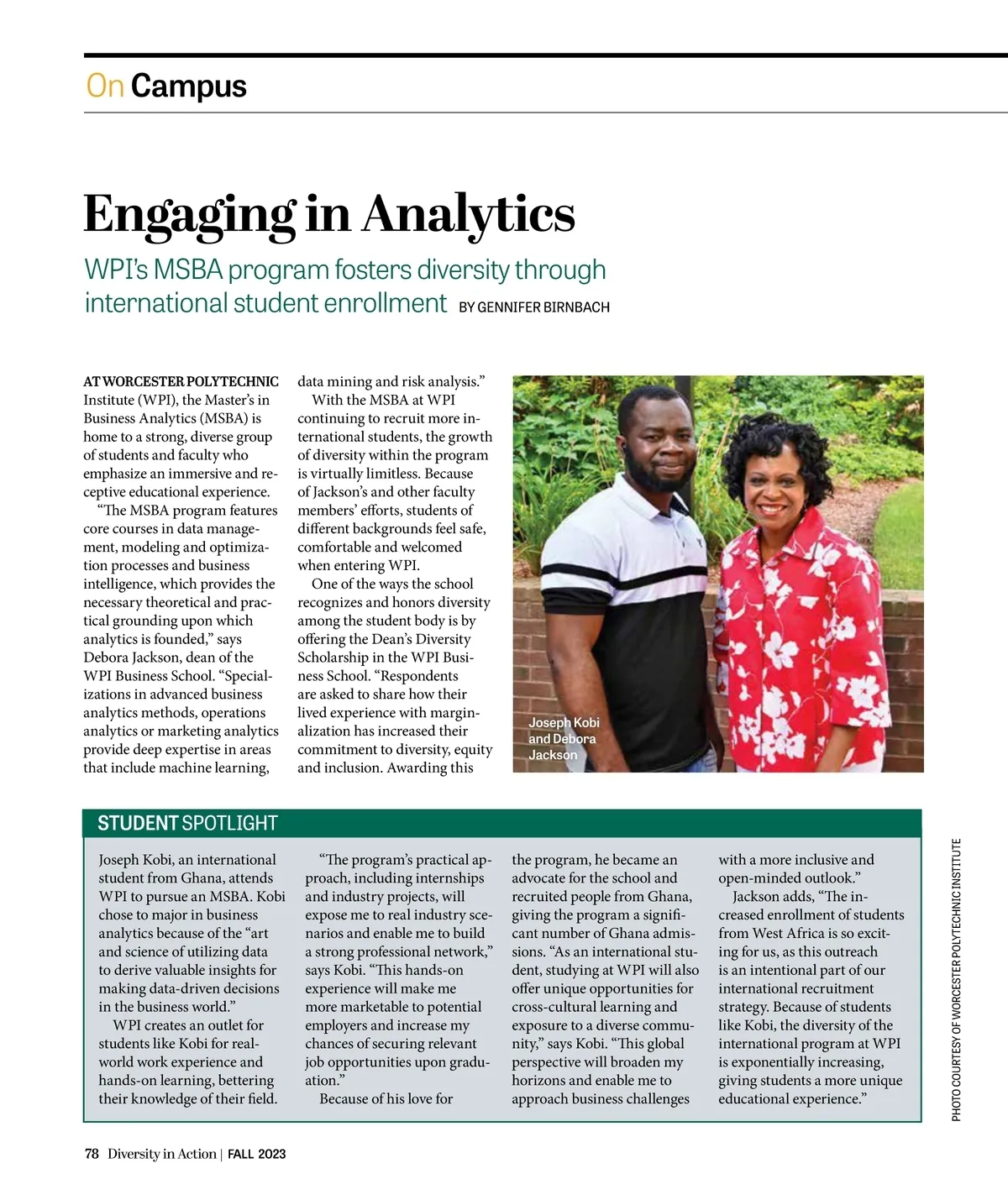 On Campus

Engaging in Analytics

WPI's MSBA program fosters diversity through international student enrollment BY GENNIFER BIRNBACH

AT WORCESTER POLYTECHNIC Institute (WPI), the Master's in Business Analytics (MSBA) is home to a strong, diverse group of students and faculty who emphasize an immersive and receptive educational experience.

"The MSBA program features core courses in data management, modeling and optimization processes and business intelligence, which provides the necessary theoretical and practical grounding upon which analytics is founded," says Debora Jackson, dean of the WPI Business School. "Specializations in advanced business analytics methods, operations analytics or marketing analytics provide deep expertise in areas that include machine learning, data mining and risk analysis."

With the MSBA at WPI continuing to recruit more international students, the growth of diversity within the program is virtually limitless. Because of Jackson's and other faculty members' efforts, students of different backgrounds feel safe, comfortable and welcomed when entering WPI.

One of the ways the school recognizes and honors diversity among the student body is by offering the Dean's Diversity Scholarship in the WPI Business School. "Respondents are asked to share how their lived experience with marginalization has increased their commitment to diversity, equity and inclusion. Awarding this

Joseph Kobi and Debora Jackson

STUDENT SPOTLIGHT

Joseph Kobi, an international student from Ghana, attends WPI to pursue an MSBA. Kobi chose to major in business analytics because of the "art and science of utilizing data to derive valuable insights for making data-driven decisions in the business world."

WPI creates an outlet for students like Kobi for real-world work experience and hands-on learning, bettering their knowledge of their field.

"The program's practical approach, including internships and industry projects, will expose me to real industry scenarios and enable me to build a strong professional network," says Kobi. "This hands-on experience will make me more marketable to potential employers and increase my chances of securing relevant job opportunities upon graduation."

Because of his love for the program, he became an advocate for the school and recruited people from Ghana, giving the program a significant number of Ghana admissions. "As an international student, studying at WPI will also offer unique opportunities for cross-cultural learning and exposure to a diverse community," says Kobi. "This global perspective will broaden my horizons and enable me to approach business challenges with a more inclusive and open-minded outlook."

Jackson adds, "The increased enrollment of students from West Africa is so exciting for us, as this outreach is an intentional part of our international recruitment strategy. Because of students like Kobi, the diversity of the international program at WPI is exponentially increasing, giving students a more unique educational experience."

PHOTO COURTESY OF WORCESTER POLYTECHNIC INSTITUTE

78 Diversity in Action | FALL 2023